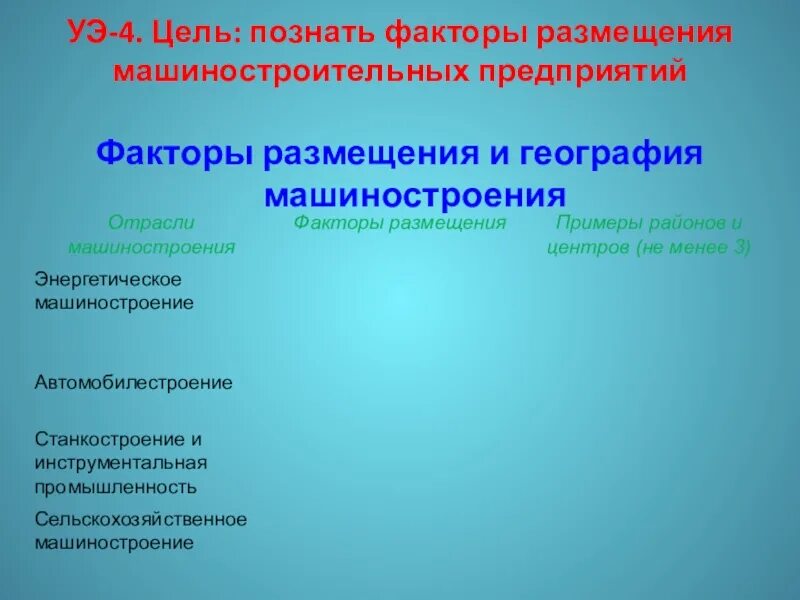 УЭ-4. Цель: познать факторы размещения машиностроительных предприятий

Факторы размещения и география машиностроения

| Отрасли машиностроения | Факторы размещения | Примеры районов и центров (не менее 3) |
|---|---|---|
| Энергетическое машиностроение | | |
| Автомобилестроение | | |
| Станкостроение и инструментальная промышленность | | |
| Сельскохозяйственное машиностроение | | |